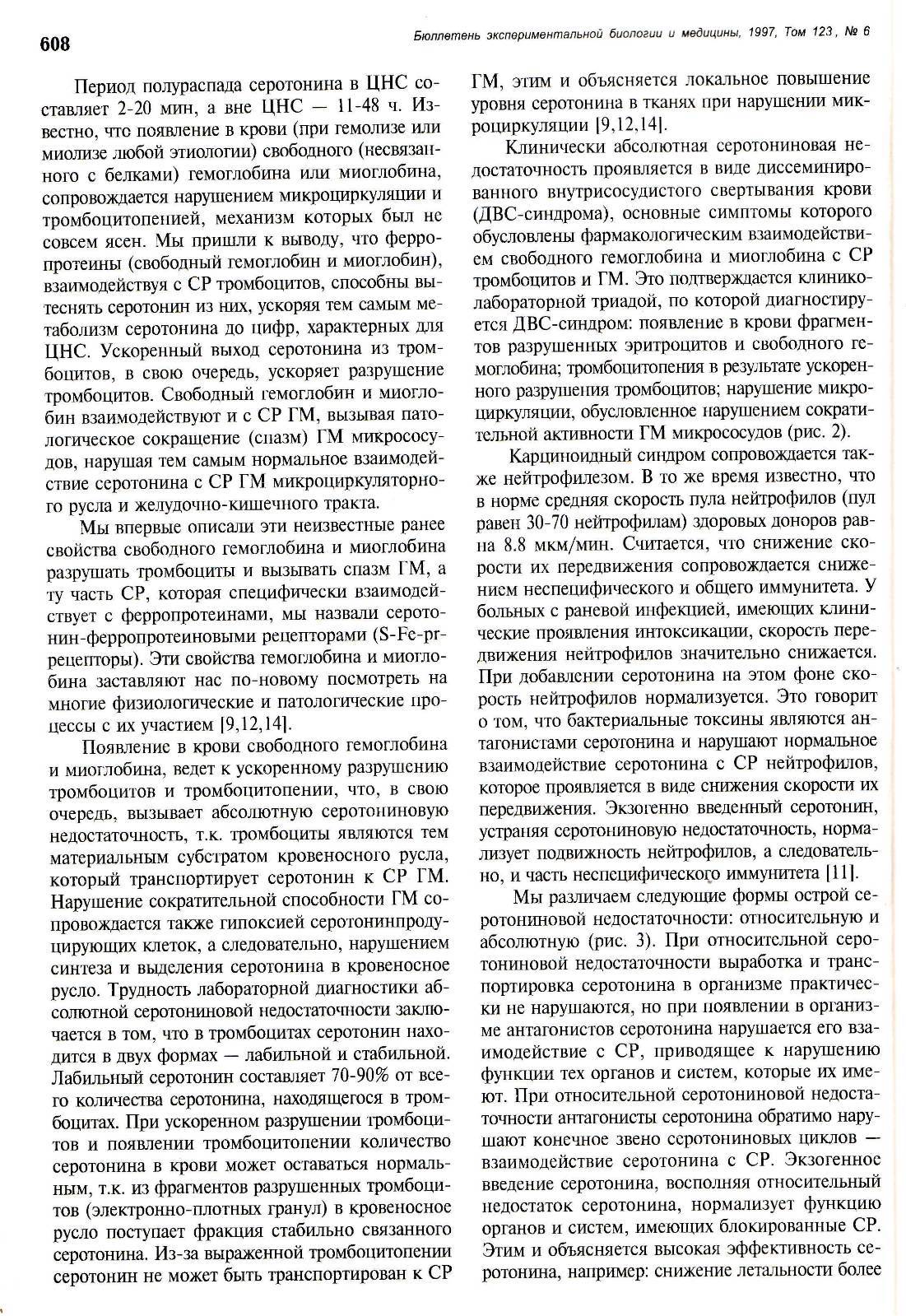 608

Бюллетень экспериментальной биологии и медицины, 1997, Том 123, № 6

Период полураспада серотонина в ЦНС составляет 2-20 мин, а вне ЦНС — 11-48 ч. Известно, что появление в крови (при гемолизе или миолизе любой этиологии) свободного (несвязанного с белками) гемоглобина или миоглобина, сопровождается нарушением микроциркуляции и тромбоцитопенией, механизм которых был не совсем ясен. Мы пришли к выводу, что ферропротеины (свободный гемоглобин и миоглобин), взаимодействуя с СР тромбоцитов, способны вытеснять серотонин из них, ускоряя тем самым метаболизм серотонина до цифр, характерных для ЦНС. Ускоренный выход серотонина из тромбоцитов, в свою очередь, ускоряет разрушение тромбоцитов. Свободный гемоглобин и миоглобин взаимодействуют и с СР ГМ, вызывая патологическое сокращение (спазм) ГМ микрососудов, нарушая тем самым нормальное взаимодействие серотонина с СР ГМ микроциркуляторного русла и желудочно-кишечного тракта.

Мы впервые описали эти неизвестные ранее свойства свободного гемоглобина и миоглобина разрушать тромбоциты и вызывать спазм ГМ, а ту часть СР, которая специфически взаимодействует с ферропротеинами, мы назвали серотонин-ферропротеиновыми рецепторами (S-Fe-pr-рецепторы). Эти свойства гемоглобина и миоглобина заставляют нас по-новому посмотреть на многие физиологические и патологические процессы с их участием [9,12,14].

Появление в крови свободного гемоглобина и миоглобина, ведет к ускоренному разрушению тромбоцитов и тромбоцитопении, что, в свою очередь, вызывает абсолютную серотониновую недостаточность, т.к. тромбоциты являются тем материальным субстратом кровеносного русла, который транспортирует серотонин к СР ГМ. Нарушение сократительной способности ГМ сопровождается также гипоксией серотонинпродуцирующих клеток, а следовательно, нарушением синтеза и выделения серотонина в кровеносное русло. Трудность лабораторной диагностики абсолютной серотониновой недостаточности заключается в том, что в тромбоцитах серотонин находится в двух формах — лабильной и стабильной. Лабильный серотонин составляет 70-90% от всего количества серотонина, находящегося в тромбоцитах. При ускоренном разрушении тромбоцитов и появлении тромбоцитопении количество серотонина в крови может оставаться нормальным, т.к. из фрагментов разрушенных тромбоцитов (электронно-плотных гранул) в кровеносное русло поступает фракция стабильно связанного серотонина. Из-за выраженной тромбоцитопении серотонин не может быть транспортирован к СР ГМ, этим и объясняется локальное повышение уровня серотонина в тканях при нарушении микроциркуляции [9,12,14].

Клинически абсолютная серотониновая недостаточность проявляется в виде диссеминированного внутрисосудистого свертывания крови (ДВС-синдрома), основные симптомы которого обусловлены фармакологическим взаимодействием свободного гемоглобина и миоглобина с СР тромбоцитов и ГМ. Это подтверждается клинико-лабораторной триадой, по которой диагностируется ДВС-синдром: появление в крови фрагментов разрушенных эритроцитов и свободного гемоглобина; тромбоцитопения в результате ускоренного разрушения тромбоцитов; нарушение микроциркуляции, обусловленное нарушением сократительной активности ГМ микрососудов (рис. 2).

Карциноидный синдром сопровождается также нейтрофилезом. В то же время известно, что в норме средняя скорость пула нейтрофилов (пул равен 30-70 нейтрофилам) здоровых доноров равна 8.8 мкм/мин. Считается, что снижение скорости их передвижения сопровождается снижением неспецифического и общего иммунитета. У больных с раневой инфекцией, имеющих клинические проявления интоксикации, скорость передвижения нейтрофилов значительно снижается. При добавлении серотонина на этом фоне скорость нейтрофилов нормализуется. Это говорит о том, что бактериальные токсины являются антагонистами серотонина и нарушают нормальное взаимодействие серотонина с СР нейтрофилов, которое проявляется в виде снижения скорости их передвижения. Экзогенно введенный серотонин, устраняя серотониновую недостаточность, нормализует подвижность нейтрофилов, а следовательно, и часть неспецифического иммунитета [11].

Мы различаем следующие формы острой серотониновой недостаточности: относительную и абсолютную (рис. 3). При относительной серотониновой недостаточности выработка и транспортировка серотонина в организме практически не нарушаются, но при появлении в организме антагонистов серотонина нарушается его взаимодействие с СР, приводящее к нарушению функции тех органов и систем, которые их имеют. При относительной серотониновой недостаточности антагонисты серотонина обратимо нарушают конечное звено серотониновых циклов — взаимодействие серотонина с СР. Экзогенное введение серотонина, восполняя относительный недостаток серотонина, нормализует функцию органов и систем, имеющих блокированные СР. Этим и объясняется высокая эффективность серотонина, например: снижение летальности более